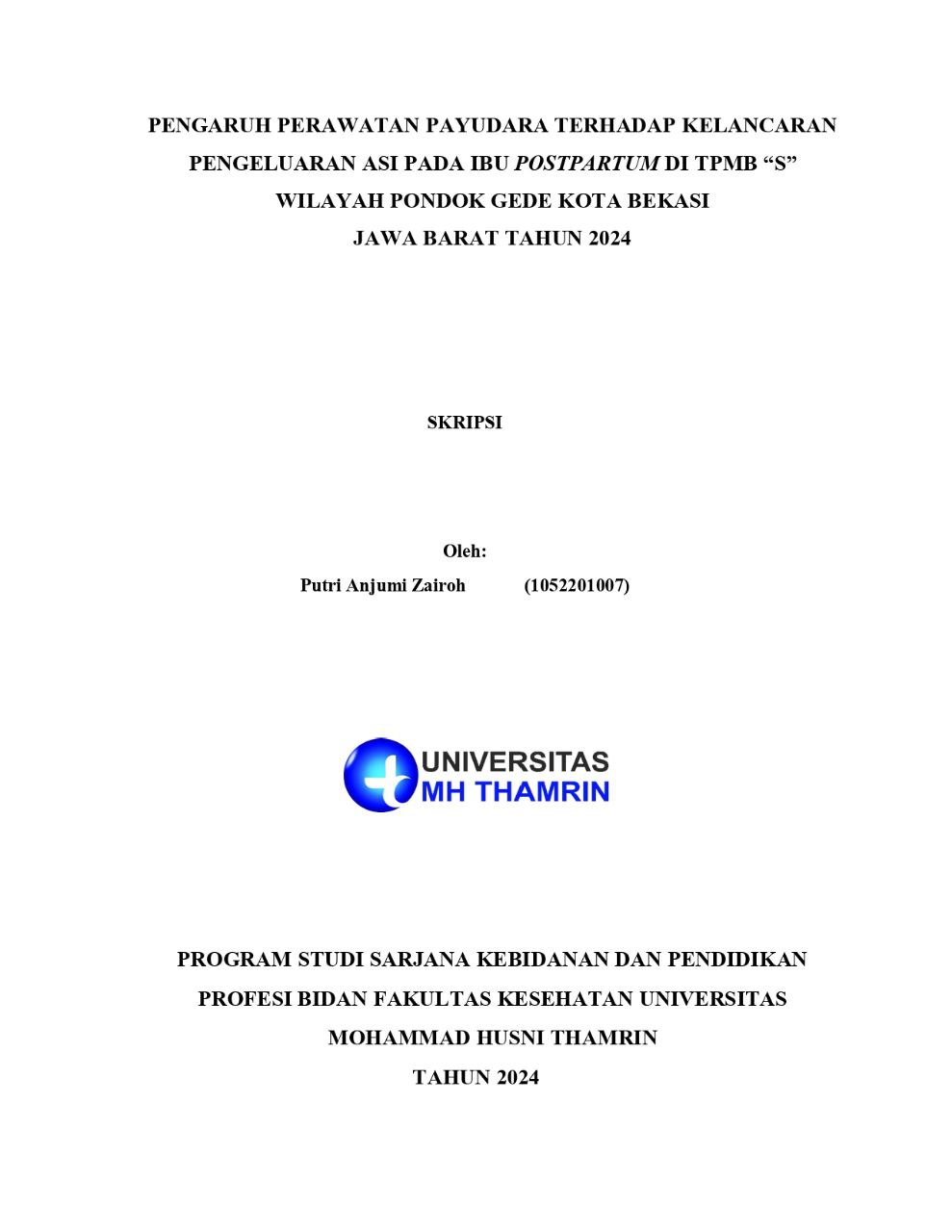 PENGARUH PERAWATAN PAYUDARA TERHADAP KELANCARAN
PENGELUARAN ASI PADA IBU POSTPARTUM DI TPMB "S"
WILAYAH PONDOK GEDE KOTA BEKASI
JAWA BARAT TAHUN 2024

SKRIPSI

Oleh:
Putri Anjumi Zairoh (1052201007)

UNIVERSITAS
MH THAMRIN

PROGRAM STUDI SARJANA KEBIDANAN DAN PENDIDIKAN
PROFESI BIDAN FAKULTAS KESEHATAN UNIVERSITAS
MOHAMMAD HUSNI THAMRIN
TAHUN 2024